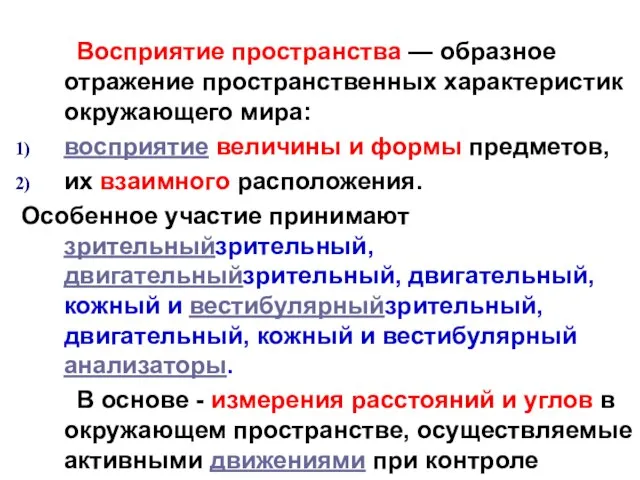 Восприятие пространства — образное отражение пространственных характеристик окружающего мира:

1) восприятие величины и формы предметов,

2) их взаимного расположения.

Особенное участие принимают зрительныйзрительный, двигательныйзрительный, двигательный, кожный и вестибулярныйзрительный, двигательный, кожный и вестибулярный анализаторы.

В основе - измерения расстояний и углов в окружающем пространстве, осуществляемые активными движениями при контроле